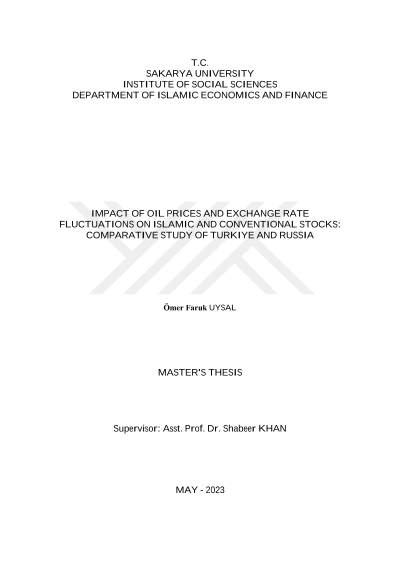 T.C.
SAKARYA UNIVERSITY
INSTITUTE OF SOCIAL SCIENCES
DEPARTMENT OF ISLAMIC ECONOMICS AND FINANCE

IMPACT OF OIL PRICES AND EXCHANGE RATE FLUCTUATIONS ON ISLAMIC AND CONVENTIONAL STOCKS: COMPARATIVE STUDY OF TURKIYE AND RUSSIA

Ömer Faruk UYSAL

MASTER'S THESIS

Supervisor: Asst. Prof. Dr. Shabeer KHAN

MAY - 2023